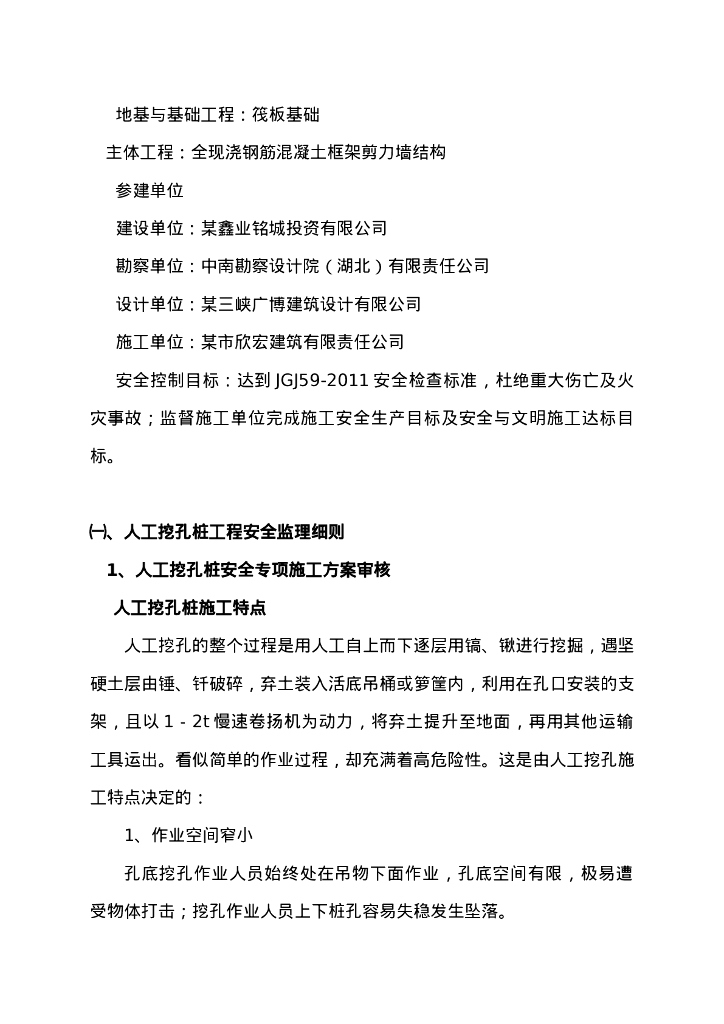 地基与基础工程：筏板基础

主体工程：全现浇钢筋混凝土框架剪力墙结构

参建单位

建设单位：某鑫业铭城投资有限公司

勘察单位：中南勘察设计院（湖北）有限责任公司

设计单位：某三峡广博建筑设计有限公司

施工单位：某市欣宏建筑有限责任公司

安全控制目标：达到 JGJ59-2011 安全检查标准，杜绝重大伤亡及火灾事故；监督施工单位完成施工安全生产目标及安全与文明施工达标目标。

㈠、人工挖孔桩工程安全监理细则

1、人工挖孔桩安全专项施工方案审核

人工挖孔桩施工特点

人工挖孔的整个过程是用人工自上而下逐层用镐、锹进行挖掘，遇坚硬土层由锤、钎破碎，弃土装入活底吊桶或箩筐内，利用在孔口安装的支架，且以 1 - 2t 慢速卷扬机为动力，将弃土提升至地面，再用其他运输工具运出。看似简单的作业过程，却充满着高危险性。这是由人工挖孔施工特点决定的：

1、作业空间窄小

孔底挖孔作业人员始终处在吊物下面作业，孔底空间有限，极易遭受物体打击；挖孔作业人员上下桩孔容易失稳发生坠落。